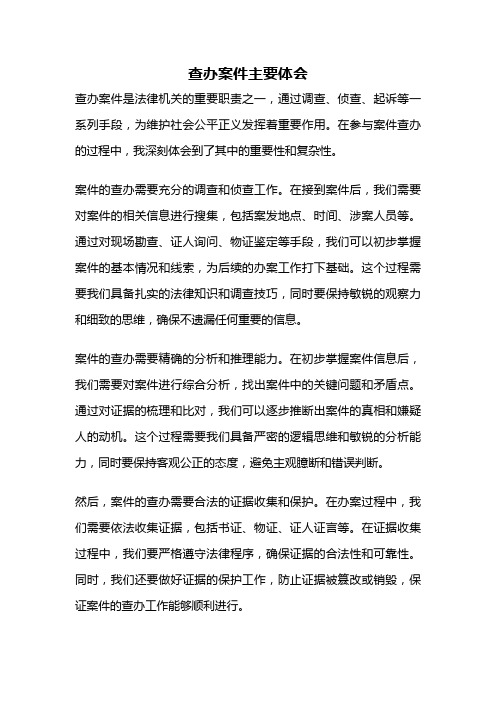 查办案件主要体会

查办案件是法律机关的重要职责之一，通过调查、侦查、起诉等一系列手段，为维护社会公平正义发挥着重要作用。在参与案件查办的过程中，我深刻体会到了其中的重要性和复杂性。

案件的查办需要充分的调查和侦查工作。在接到案件后，我们需要对案件的相关信息进行搜集，包括案发地点、时间、涉案人员等。通过对现场勘查、证人询问、物证鉴定等手段，我们可以初步掌握案件的基本情况和线索，为后续的办案工作打下基础。这个过程需要我们具备扎实的法律知识和调查技巧，同时要保持敏锐的观察力和细致的思维，确保不遗漏任何重要的信息。

案件的查办需要精确的分析和推理能力。在初步掌握案件信息后，我们需要对案件进行综合分析，找出案件中的关键问题和矛盾点。通过对证据的梳理和比对，我们可以逐步推断出案件的真相和嫌疑人的动机。这个过程需要我们具备严密的逻辑思维和敏锐的分析能力，同时要保持客观公正的态度，避免主观臆断和错误判断。

然后，案件的查办需要合法的证据收集和保护。在办案过程中，我们需要依法收集证据，包括书证、物证、证人证言等。在证据收集过程中，我们要严格遵守法律程序，确保证据的合法性和可靠性。同时，我们还要做好证据的保护工作，防止证据被篡改或销毁，保证案件的查办工作能够顺利进行。